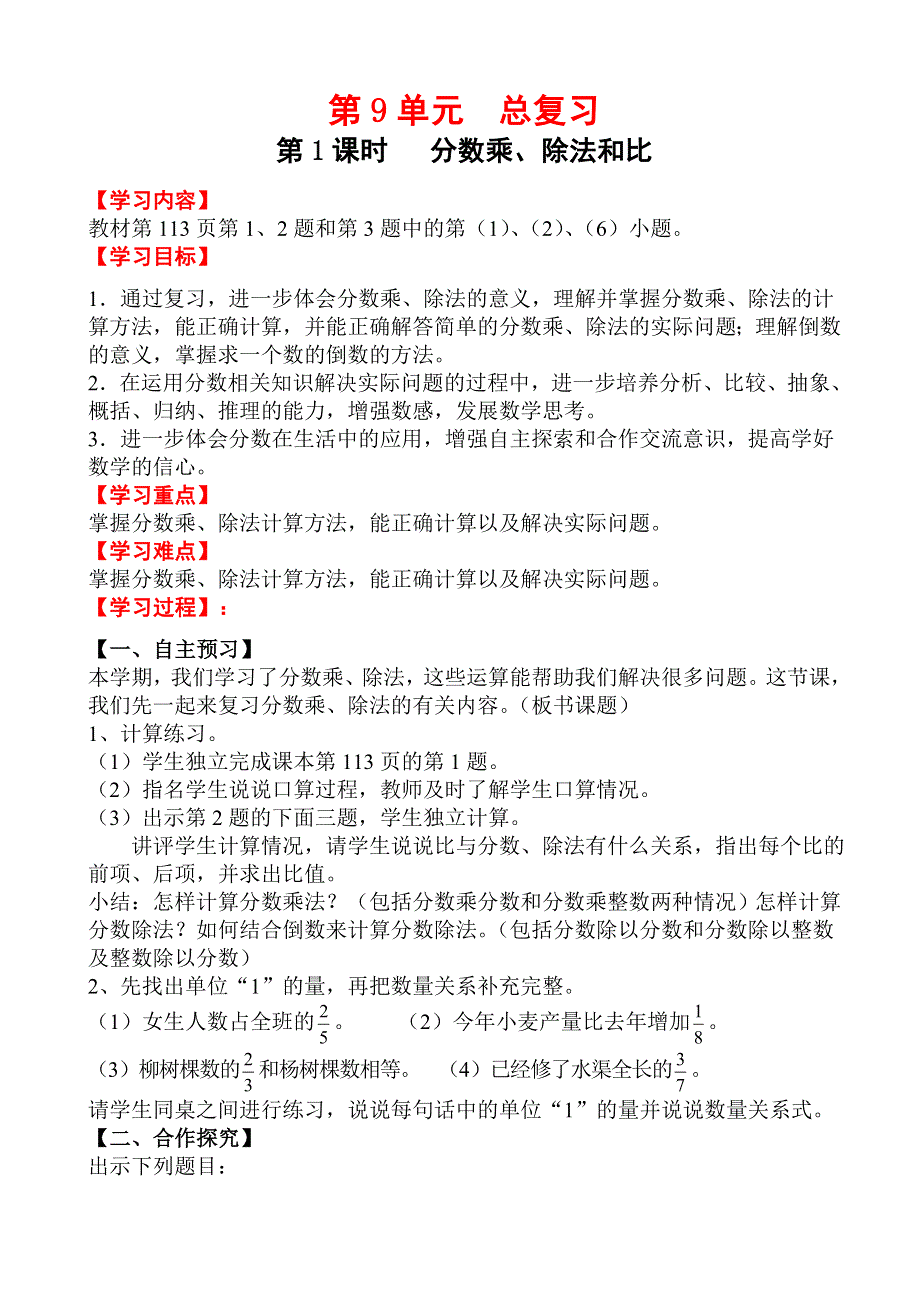 第 9 单元　总复习

第 1 课时　分数乘、除法和比

【学习内容】
教材第 113 页第 1、2 题和第 3 题中的第（1）、（2）、（6）小题。

【学习目标】

1．通过复习，进一步体会分数乘、除法的意义，理解并掌握分数乘、除法的计算方法，能正确计算，并能正确解答简单的分数乘、除法的实际问题；理解倒数的意义，掌握求一个数的倒数的方法。
2．在运用分数相关知识解决实际问题的过程中，进一步培养分析、比较、抽象、概括、归纳、推理的能力，增强数感，发展数学思考。
3．进一步体会分数在生活中的应用，增强自主探索和合作交流意识，提高学好数学的信心。

【学习重点】
掌握分数乘、除法计算方法，能正确计算以及解决实际问题。

【学习难点】
掌握分数乘、除法计算方法，能正确计算以及解决实际问题。

【学习过程】：

【一、自主预习】
本学期，我们学习了分数乘、除法，这些运算能帮助我们解决很多问题。这节课，我们先一起来复习分数乘、除法的有关内容。（板书课题）
1、计算练习。
（1）学生独立完成课本第 113 页的第 1 题。
（2）指名学生说说口算过程，教师及时了解学生口算情况。
（3）出示第 2 题的下面三题，学生独立计算。
讲评学生计算情况，请学生说说比与分数、除法有什么关系，指出每个比的前项、后项，并求出比值。
小结：怎样计算分数乘法？（包括分数乘分数和分数乘整数两种情况）怎样计算分数除法？如何结合倒数来计算分数除法。（包括分数除以分数和分数除以整数及整数除以分数）
2、先找出单位“1”的量，再把数量关系补充完整。
（1）女生人数占全班的$\frac{2}{5}$。　　（2）今年小麦产量比去年增加$\frac{1}{8}$。
（3）柳树棵数的$\frac{2}{3}$和杨树棵数相等。　（4）已经修了水渠全长的$\frac{3}{7}$。
请学生同桌之间进行练习，说说每句话中的单位“1”的量并说说数量关系式。

【二、合作探究】
出示下列题目：